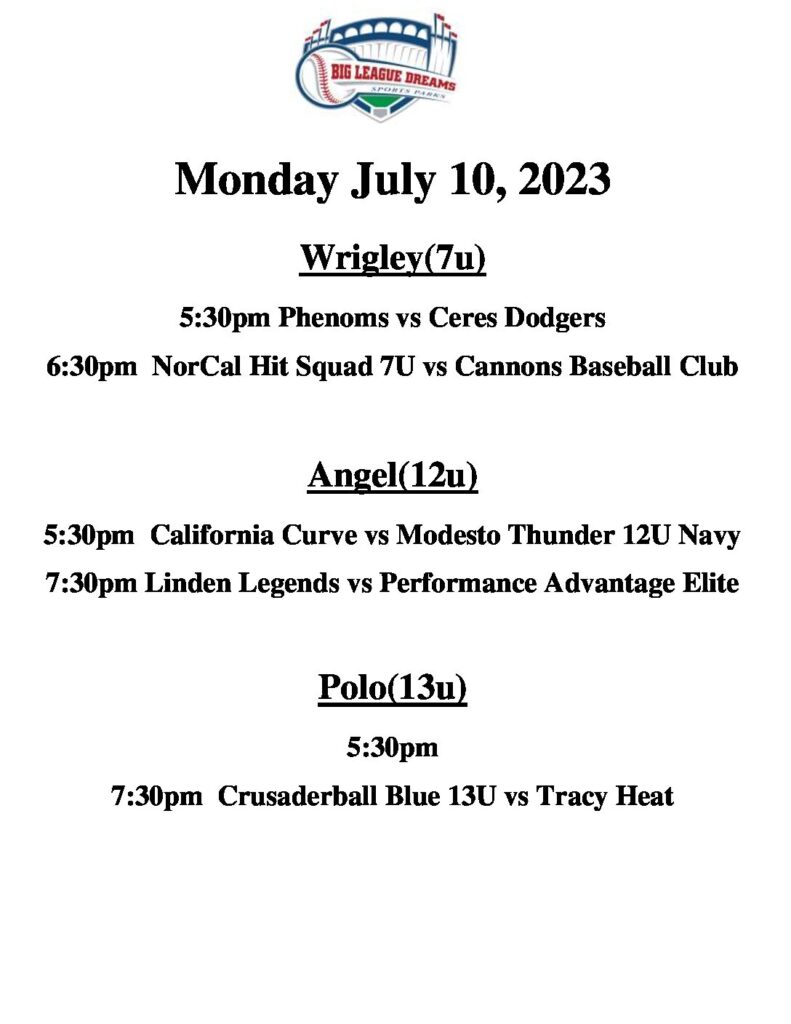 BIG LEAGUE DREAMS
SPORTS PARKS

Monday July 10, 2023

Wrigley(7u)

5:30pm Phenoms vs Ceres Dodgers

6:30pm NorCal Hit Squad 7U vs Cannons Baseball Club

Angel(12u)

5:30pm California Curve vs Modesto Thunder 12U Navy

7:30pm Linden Legends vs Performance Advantage Elite

Polo(13u)

5:30pm

7:30pm Crusaderball Blue 13U vs Tracy Heat